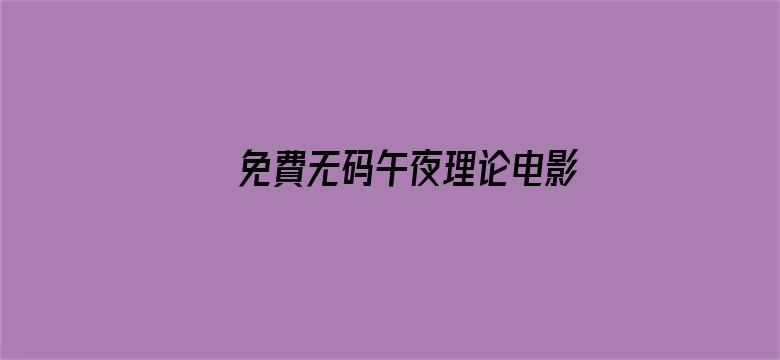 免費无码午夜理论电影